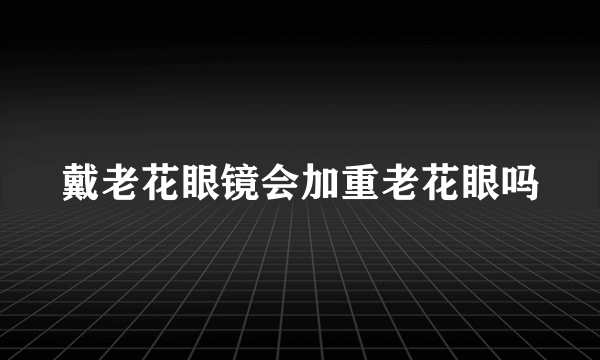 戴老花眼镜会加重老花眼吗